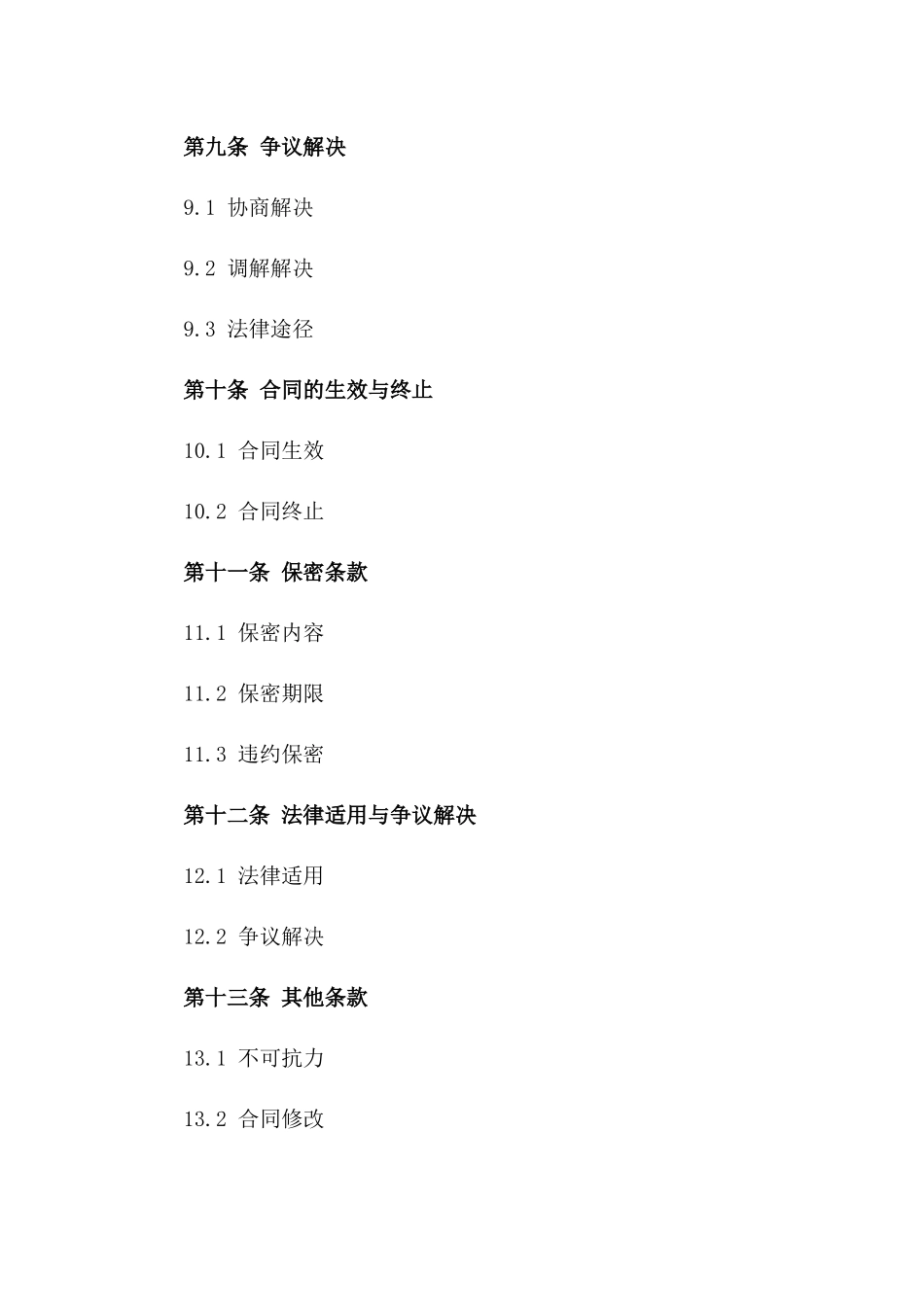 第九条 争议解决

9.1 协商解决

9.2 调解解决

9.3 法律途径

第十条 合同的生效与终止

10.1 合同生效

10.2 合同终止

第十一条 保密条款

11.1 保密内容

11.2 保密期限

11.3 违约保密

第十二条 法律适用与争议解决

12.1 法律适用

12.2 争议解决

第十三条 其他条款

13.1 不可抗力

13.2 合同修改